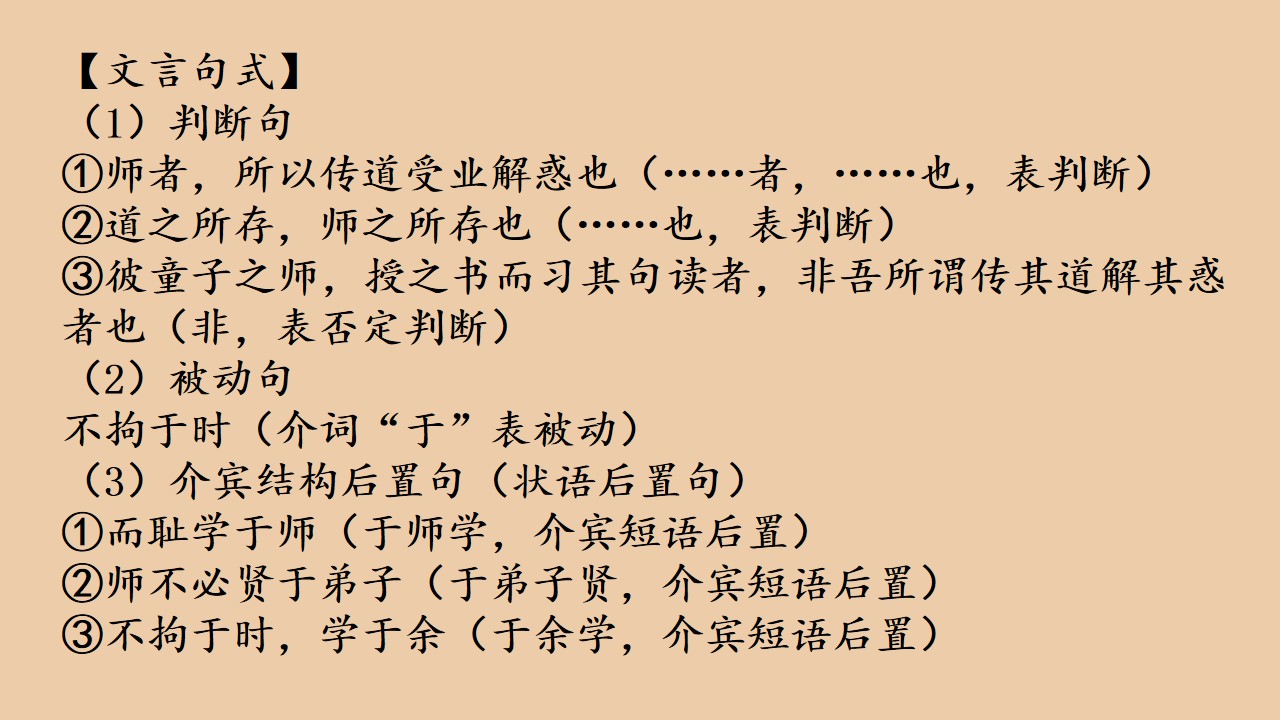 【文言句式】
（1）判断句
①师者，所以传道受业解惑也（……者，……也，表判断）
②道之所存，师之所存也（……也，表判断）
③彼童子之师，授之书而习其句读者，非吾所谓传其道解其惑者也（非，表否定判断）
（2）被动句
不拘于时（介词“于”表被动）
（3）介宾结构后置句（状语后置句）
①而耻学于师（于师学，介宾短语后置）
②师不必贤于弟子（于弟子贤，介宾短语后置）
③不拘于时，学于余（于余学，介宾短语后置）